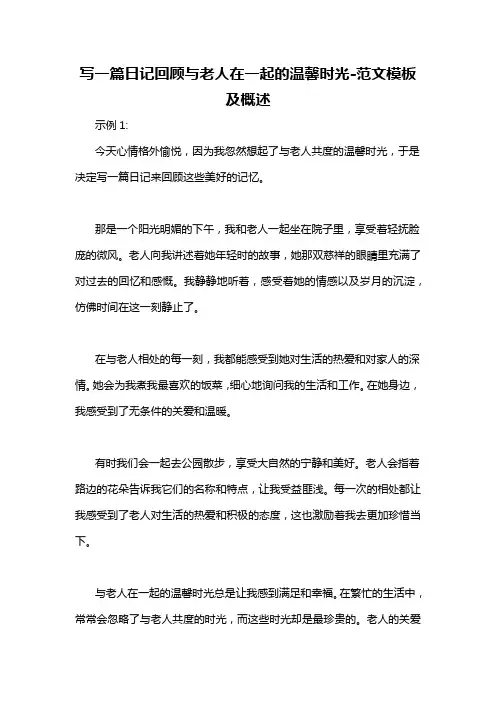 写一篇日记回顾与老人在一起的温馨时光-范文模板及概述

示例 1:

今天心情格外愉悦，因为我忽然想起了与老人共度的温馨时光，于是决定写一篇日记来回顾这些美好的记忆。

那是一个阳光明媚的下午，我和老人一起坐在院子里，享受着轻抚脸庞的微风。老人向我讲述着她年轻时的故事，她那双慈祥的眼睛里充满了对过去的回忆和感慨。我静静地听着，感受着她的情感以及岁月的沉淀，仿佛时间在这一刻静止了。

在与老人相处的每一刻，我都能感受到她对生活的热爱和对家人的深情。她会为我煮我最喜欢的饭菜，细心地询问我的生活和工作。在她身边，我感受到了无条件的关爱和温暖。

有时我们会一起去公园散步，享受大自然的宁静和美好。老人会指着路边的花朵告诉我它们的名称和特点，让我受益匪浅。每一次的相处都让我感受到了老人对生活的热爱和积极的态度，这也激励着我去更加珍惜当下。

与老人在一起的温馨时光总是让我感到满足和幸福。在繁忙的生活中，常常会忽略了与老人共度的时光，而这些时光却是最珍贵的。老人的关爱